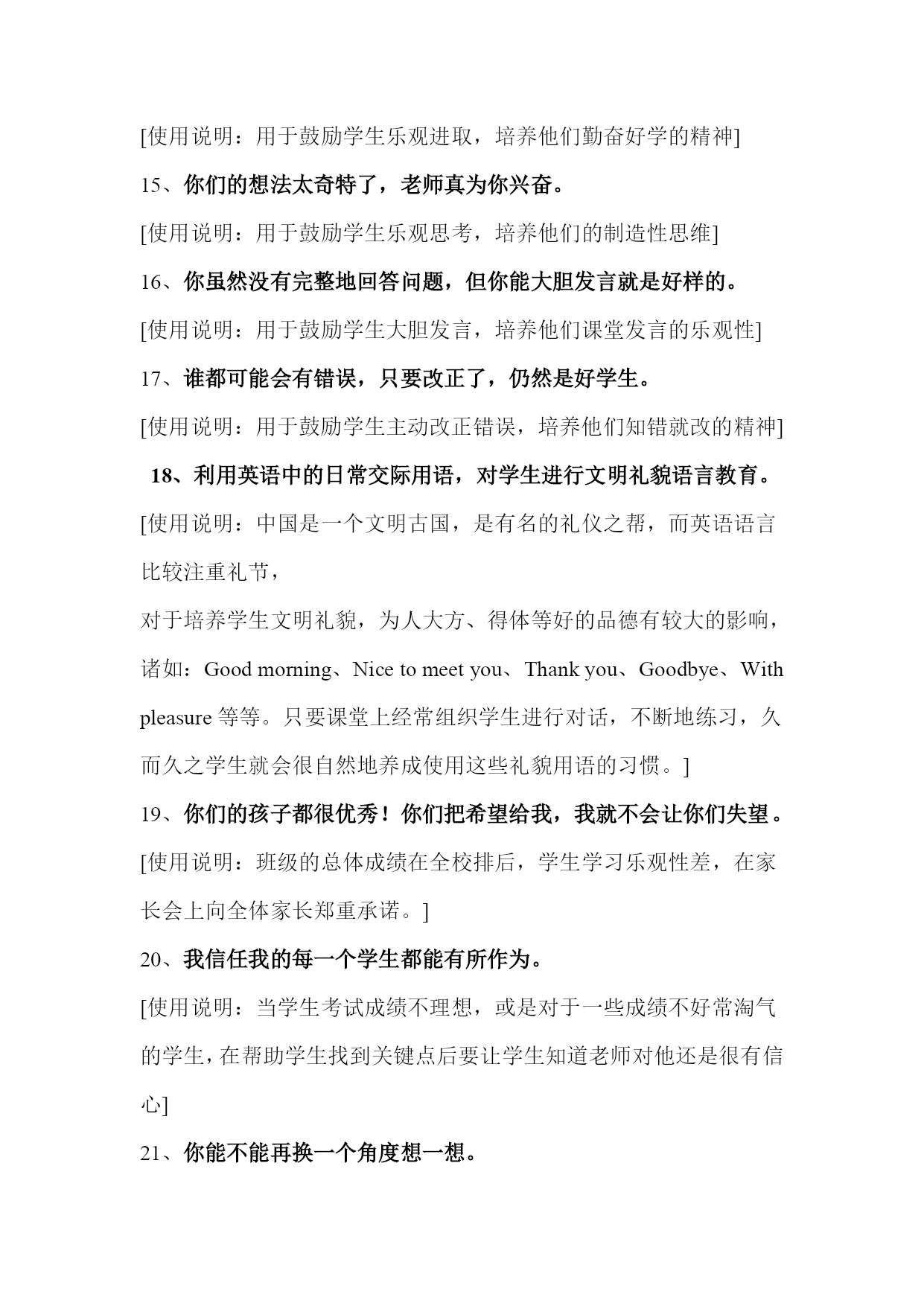 [使用说明：用于鼓励学生乐观进取，培养他们勤奋好学的精神]

15、你们的想法太奇特了，老师真为你兴奋。

[使用说明：用于鼓励学生乐观思考，培养他们的制造性思维]

16、你虽然没有完整地回答问题，但你能大胆发言就是好样的。

[使用说明：用于鼓励学生大胆发言，培养他们课堂发言的乐观性]

17、谁都可能会有错误，只要改正了，仍然是好学生。

[使用说明：用于鼓励学生主动改正错误，培养他们知错就改的精神]

18、利用英语中的日常交际用语，对学生进行文明礼貌语言教育。

[使用说明：中国是一个文明古国，是有名的礼仪之帮，而英语语言比较注重礼节，

对于培养学生文明礼貌，为人大方、得体等好的品德有较大的影响，诸如：Good morning、Nice to meet you、Thank you、Goodbye、With pleasure 等等。只要课堂上经常组织学生进行对话，不断地练习，久而久之学生就会很自然地养成使用这些礼貌用语的习惯。]

19、你们的孩子都很优秀！你们把希望给我，我就不会让你们失望。

[使用说明：班级的总体成绩在全校排后，学生学习乐观性差，在家长会上向全体家长郑重承诺。]

20、我信任我的每一个学生都能有所作为。

[使用说明：当学生考试成绩不理想，或是对于一些成绩不好常淘气的学生，在帮助学生找到关键点后要让学生知道老师对他还是很有信心]

21、你能不能再换一个角度想一想。